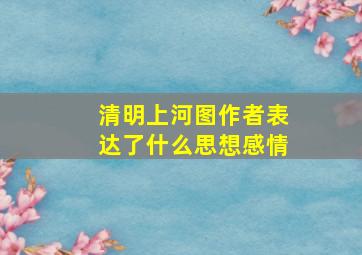 清明上河图作者表达了什么思想感情